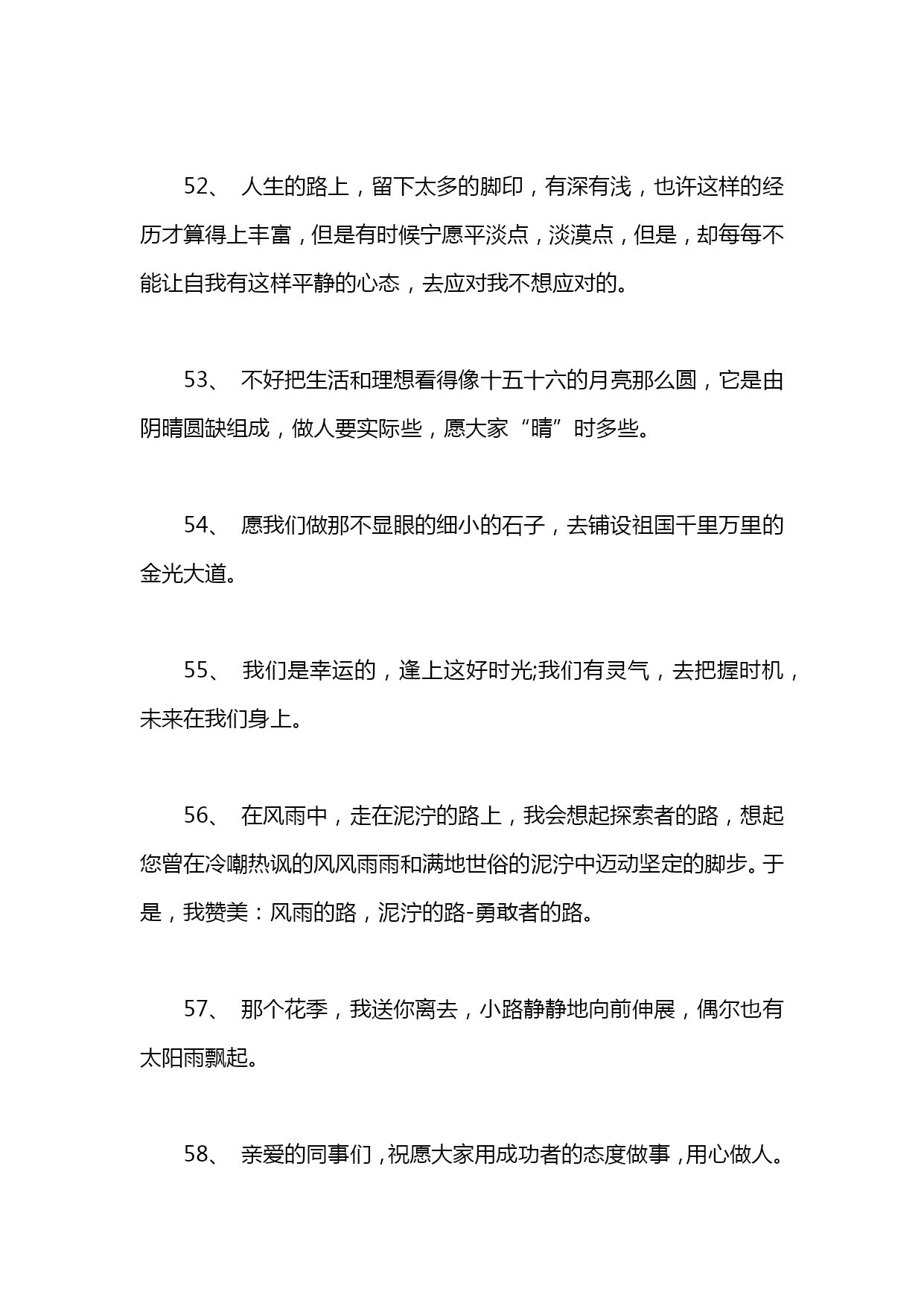 52、 人生的路上，留下太多的脚印，有深有浅，也许这样的经历才算得上丰富，但是有时候宁愿平淡点，淡漠点，但是，却每每不能让自我有这样平静的心态，去应对我不想应对的。

53、 不好把生活和理想看得像十五十六的月亮那么圆，它是由阴晴圆缺组成，做人要实际些，愿大家“晴”时多些。

54、 愿我们做那不显眼的细小的石子，去铺设祖国千里万里的金光大道。

55、 我们是幸运的，逢上这好时光;我们有灵气，去把握时机，未来在我们身上。

56、 在风雨中，走在泥泞的路上，我会想起探索者的路，想起您曾在冷嘲热讽的风风雨雨和满地世俗的泥泞中迈动坚定的脚步。于是，我赞美：风雨的路，泥泞的路-勇敢者的路。

57、 那个花季，我送你离去，小路静静地向前伸展，偶尔也有太阳雨飘起。

58、 亲爱的同事们，祝愿大家用成功者的态度做事，用心做人。